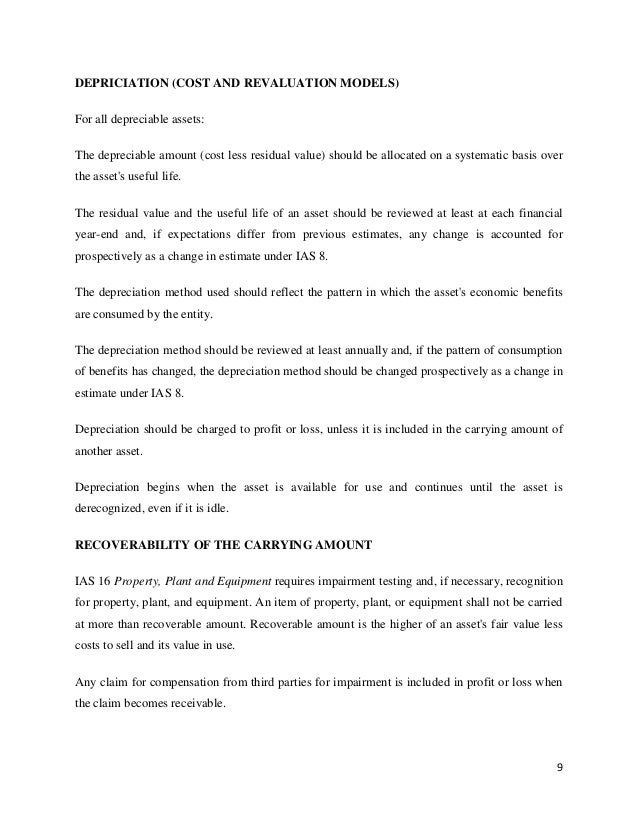 DEPRICIATION (COST AND REVALUATION MODELS)

For all depreciable assets:

The depreciable amount (cost less residual value) should be allocated on a systematic basis over the asset's useful life.

The residual value and the useful life of an asset should be reviewed at least at each financial year-end and, if expectations differ from previous estimates, any change is accounted for prospectively as a change in estimate under IAS 8.

The depreciation method used should reflect the pattern in which the asset's economic benefits are consumed by the entity.

The depreciation method should be reviewed at least annually and, if the pattern of consumption of benefits has changed, the depreciation method should be changed prospectively as a change in estimate under IAS 8.

Depreciation should be charged to profit or loss, unless it is included in the carrying amount of another asset.

Depreciation begins when the asset is available for use and continues until the asset is derecognized, even if it is idle.

RECOVERABILITY OF THE CARRYING AMOUNT

IAS 16 Property, Plant and Equipment requires impairment testing and, if necessary, recognition for property, plant, and equipment. An item of property, plant, or equipment shall not be carried at more than recoverable amount. Recoverable amount is the higher of an asset's fair value less costs to sell and its value in use.

Any claim for compensation from third parties for impairment is included in profit or loss when the claim becomes receivable.

9